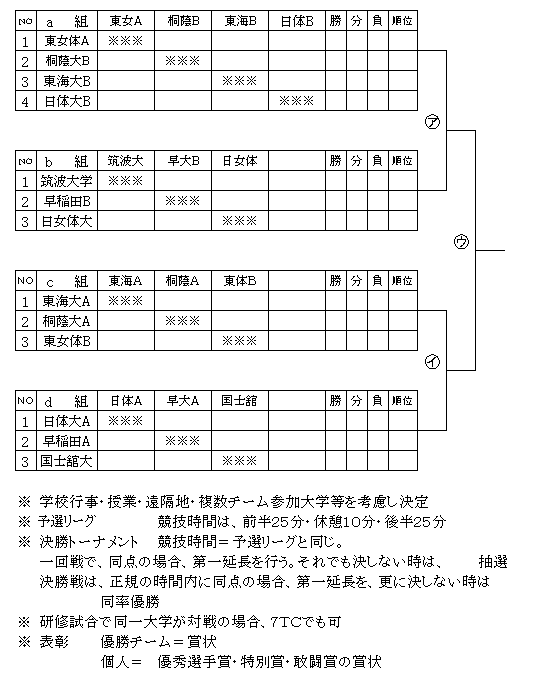 | NO | a　組 | 東女A | 桐蔭B | 東海B | 日体B | 勝 | 分 | 負 | 順位 |
|---|---|---|---|---|---|---|---|---|---|
| 1 | 東女体A | ※※※ | | | | | | | |
| 2 | 桐蔭大B | | ※※※ | | | | | | |
| 3 | 東海大B | | | ※※※ | | | | | |
| 4 | 日体大B | | | | ※※※ | | | | |

㋐

| NO | b　組 | 筑波大 | 早大B | 日女体 | | 勝 | 分 | 負 | 順位 |
|---|---|---|---|---|---|---|---|---|---|
| 1 | 筑波大学 | ※※※ | | | | | | | |
| 2 | 早稲田B | | ※※※ | | | | | | |
| 3 | 日女体大 | | | ※※※ | | | | | |

㋒

| NO | c　組 | 東海A | 桐蔭A | 東体B | | 勝 | 分 | 負 | 順位 |
|---|---|---|---|---|---|---|---|---|---|
| 1 | 東海大A | ※※※ | | | | | | | |
| 2 | 桐蔭大A | | ※※※ | | | | | | |
| 3 | 東女体B | | | ※※※ | | | | | |

㋑

| NO | d　組 | 日体A | 早大A | 国士舘 | | 勝 | 分 | 負 | 順位 |
|---|---|---|---|---|---|---|---|---|---|
| 1 | 日体大A | ※※※ | | | | | | | |
| 2 | 早稲田A | | ※※※ | | | | | | |
| 3 | 国士舘大 | | | ※※※ | | | | | |

※ 学校行事・授業・遠隔地・複数チーム参加大学等を考慮し決定
※ 予選リーグ　　　競技時間は、前半25分・休憩10分・後半25分
※ 決勝トーナメント　競技時間＝予選リーグと同じ。
一回戦で、同点の場合、第一延長を行う。それでも決しない時は、　抽選
決勝戦は、正規の時間内に同点の場合、第一延長を、更に決しない時は
同率優勝
※ 研修試合で同一大学が対戦の場合、7TCでも可
※ 表彰　　優勝チーム＝賞状
個人＝　優秀選手賞・特別賞・敢闘賞の賞状